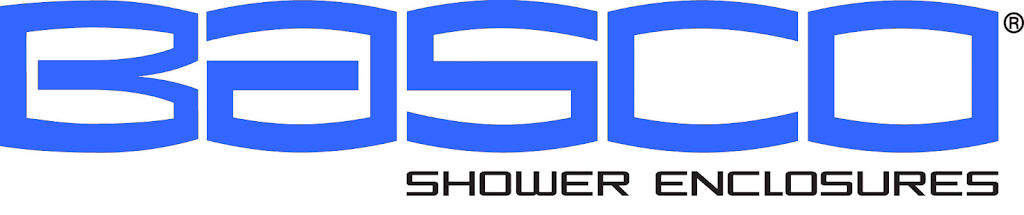 BASCO®
SHOWER ENCLOSURES